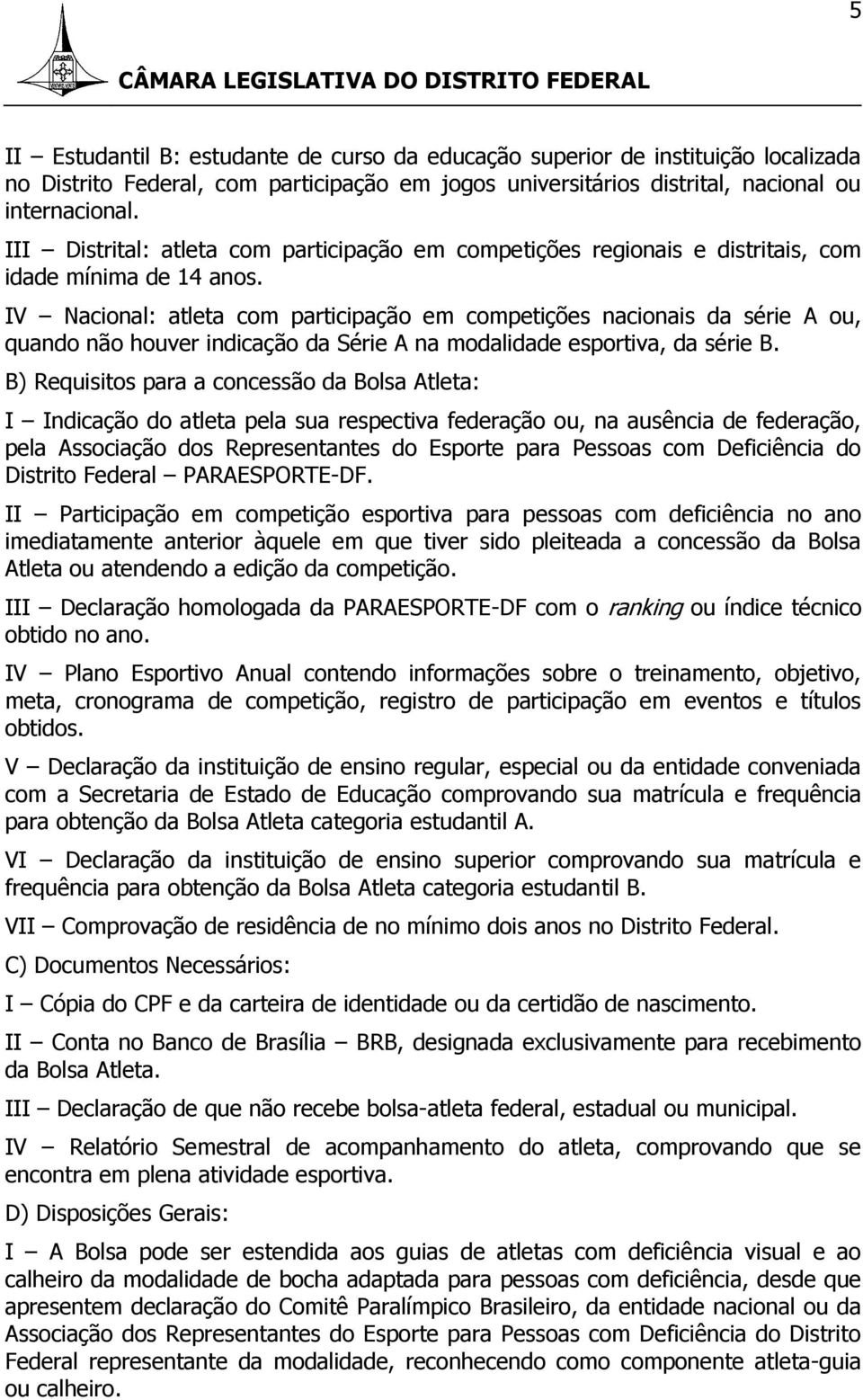 5

CÂMARA LEGISLATIVA DO DISTRITO FEDERAL

II – Estudantil B: estudante de curso da educação superior de instituição localizada no Distrito Federal, com participação em jogos universitários distrital, nacional ou internacional.

III – Distrital: atleta com participação em competições regionais e distritais, com idade mínima de 14 anos.

IV – Nacional: atleta com participação em competições nacionais da série A ou, quando não houver indicação da Série A na modalidade esportiva, da série B.

B) Requisitos para a concessão da Bolsa Atleta:

I – Indicação do atleta pela sua respectiva federação ou, na ausência de federação, pela Associação dos Representantes do Esporte para Pessoas com Deficiência do Distrito Federal – PARAESPORTE-DF.

II – Participação em competição esportiva para pessoas com deficiência no ano imediatamente anterior àquele em que tiver sido pleiteada a concessão da Bolsa Atleta ou atendendo a edição da competição.

III – Declaração homologada da PARAESPORTE-DF com o ranking ou índice técnico obtido no ano.

IV – Plano Esportivo Anual contendo informações sobre o treinamento, objetivo, meta, cronograma de competição, registro de participação em eventos e títulos obtidos.

V – Declaração da instituição de ensino regular, especial ou da entidade conveniada com a Secretaria de Estado de Educação comprovando sua matrícula e frequência para obtenção da Bolsa Atleta categoria estudantil A.

VI – Declaração da instituição de ensino superior comprovando sua matrícula e frequência para obtenção da Bolsa Atleta categoria estudantil B.

VII – Comprovação de residência de no mínimo dois anos no Distrito Federal.

C) Documentos Necessários:

I – Cópia do CPF e da carteira de identidade ou da certidão de nascimento.

II – Conta no Banco de Brasília – BRB, designada exclusivamente para recebimento da Bolsa Atleta.

III – Declaração de que não recebe bolsa-atleta federal, estadual ou municipal.

IV – Relatório Semestral de acompanhamento do atleta, comprovando que se encontra em plena atividade esportiva.

D) Disposições Gerais:

I – A Bolsa pode ser estendida aos guias de atletas com deficiência visual e ao calheiro da modalidade de bocha adaptada para pessoas com deficiência, desde que apresentem declaração do Comitê Paralímpico Brasileiro, da entidade nacional ou da Associação dos Representantes do Esporte para Pessoas com Deficiência do Distrito Federal representante da modalidade, reconhecendo como componente atleta-guia ou calheiro.